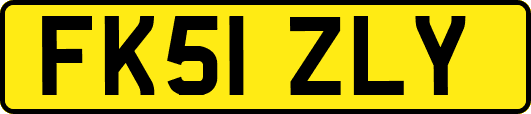 FK51 ZLY